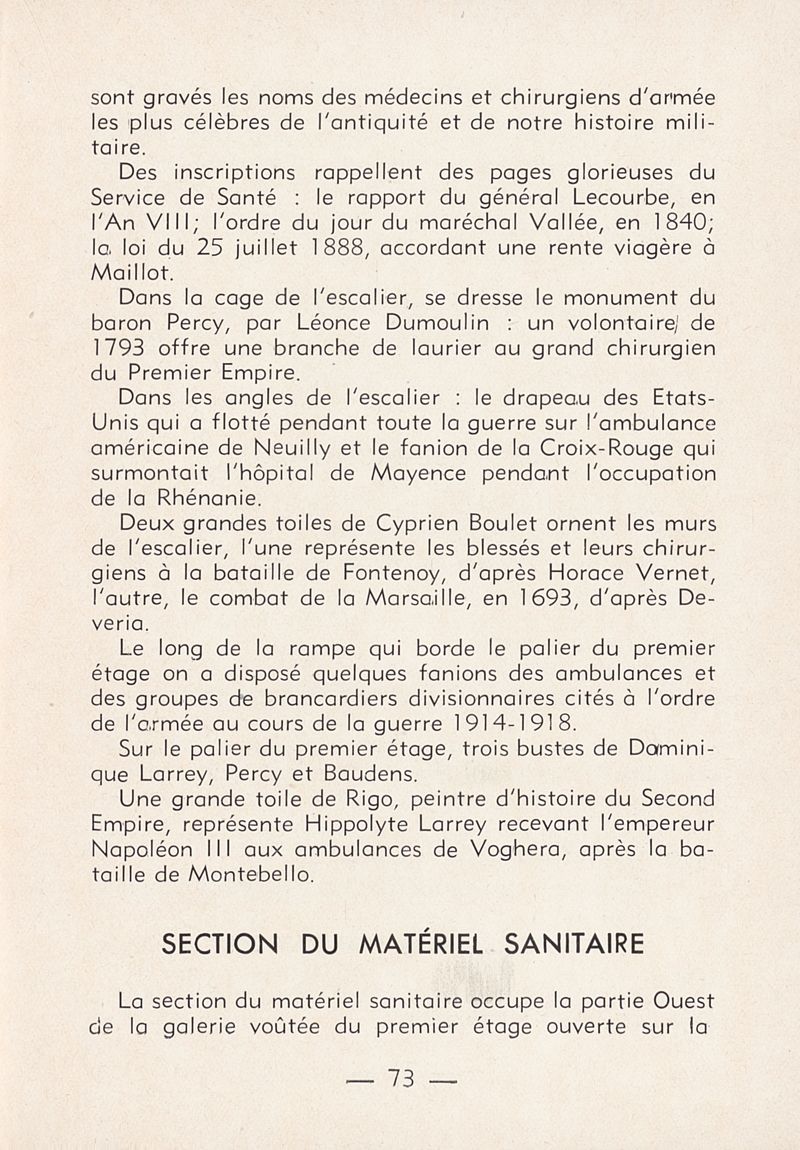 sont gravés les noms des médecins et chirurgiens d'armée les plus célèbres de l'antiquité et de notre histoire militaire.

Des inscriptions rappellent des pages glorieuses du Service de Santé : le rapport du général Lecourbe, en l'An VIII; l'ordre du jour du maréchal Vallée, en 1840; la loi du 25 juillet 1888, accordant une rente viagère à Maillot.

Dans la cage de l'escalier, se dresse le monument du baron Percy, par Léonce Dumoulin : un volontaire de 1793 offre une branche de laurier au grand chirurgien du Premier Empire.

Dans les angles de l'escalier : le drapeau des Etats-Unis qui a flotté pendant toute la guerre sur l'ambulance américaine de Neuilly et le fanion de la Croix-Rouge qui surmontait l'hôpital de Mayence pendant l'occupation de la Rhénanie.

Deux grandes toiles de Cyprien Boulet ornent les murs de l'escalier, l'une représente les blessés et leurs chirurgiens à la bataille de Fontenoy, d'après Horace Vernet, l'autre, le combat de la Marsaille, en 1693, d'après Deveria.

Le long de la rampe qui borde le palier du premier étage on a disposé quelques fanions des ambulances et des groupes de brancardiers divisionnaires cités à l'ordre de l'armée au cours de la guerre 1914-1918.

Sur le palier du premier étage, trois bustes de Dominique Larrey, Percy et Baudens.

Une grande toile de Rigo, peintre d'histoire du Second Empire, représente Hippolyte Larrey recevant l'empereur Napoléon III aux ambulances de Voghera, après la bataille de Montebello.

SECTION DU MATÉRIEL SANITAIRE

La section du matériel sanitaire occupe la partie Ouest de la galerie voûtée du premier étage ouverte sur la

— 73 —